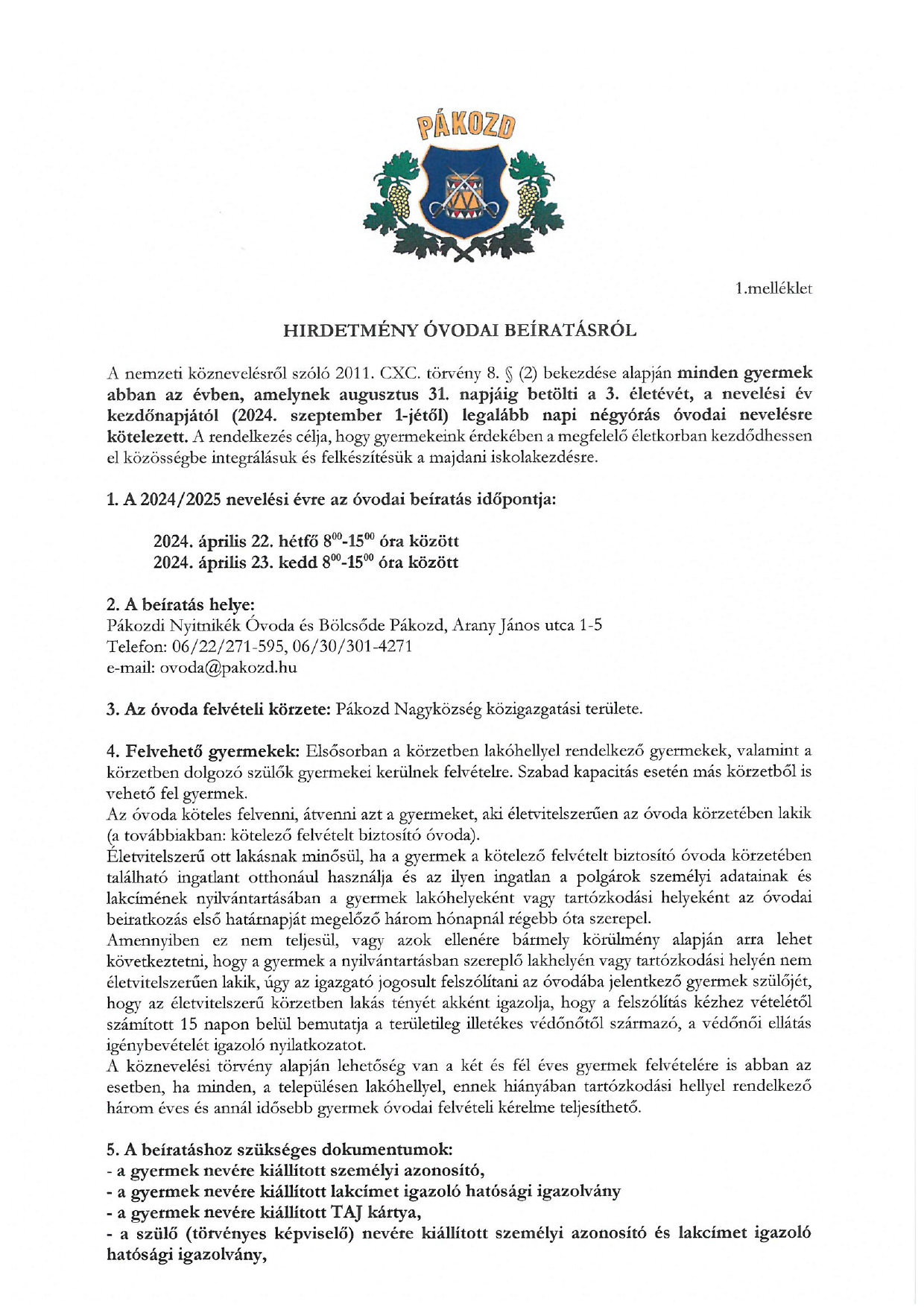 PÁKOZD

1.melléklet

HIRDETMÉNY ÓVODAI BEÍRATÁSRÓL

A nemzeti köznevelésről szóló 2011. CXC. törvény 8. § (2) bekezdése alapján minden gyermek abban az évben, amelynek augusztus 31. napjáig betölti a 3. életévét, a nevelési év kezdőnapjától (2024. szeptember 1-jétől) legalább napi négyórás óvodai nevelésre kötelezett. A rendelkezés célja, hogy gyermekeink érdekében a megfelelő életkorban kezdődhessen el közösségbe integrálásuk és felkészítésük a majdani iskolakezdésre.

1. A 2024/2025 nevelési évre az óvodai beíratás időpontja:

2024. április 22. hétfő $8^{00}$-$15^{00}$ óra között
2024. április 23. kedd $8^{00}$-$15^{00}$ óra között

2. A beíratás helye:
Pákozdi Nyitnikék Óvoda és Bölcsőde Pákozd, Arany János utca 1-5
Telefon: 06/22/271-595, 06/30/301-4271
e-mail: ovoda@pakozd.hu

3. Az óvoda felvételi körzete: Pákozd Nagyközség közigazgatási területe.

4. Felvehető gyermekek: Elsősorban a körzetben lakóhellyel rendelkező gyermekek, valamint a körzetben dolgozó szülők gyermekei kerülnek felvételre. Szabad kapacitás esetén más körzetből is vehető fel gyermek.
Az óvoda köteles felvenni, átvenni azt a gyermeket, aki életvitelszerűen az óvoda körzetében lakik (a továbbiakban: kötelező felvételt biztosító óvoda).
Életvitelszerű ott lakásnak minősül, ha a gyermek a kötelező felvételt biztosító óvoda körzetében található ingatlant otthonául használja és az ilyen ingatlan a polgárok személyi adatainak és lakcímének nyilvántartásában a gyermek lakóhelyeként vagy tartózkodási helyeként az óvodai beiratkozás első határnapját megelőző három hónapnál régebb óta szerepel.
Amennyiben ez nem teljesül, vagy azok ellenére bármely körülmény alapján arra lehet következtetni, hogy a gyermek a nyilvántartásban szereplő lakhelyén vagy tartózkodási helyén nem életvitelszerűen lakik, úgy az igazgató jogosult felszólítani az óvodába jelentkező gyermek szülőjét, hogy az életvitelszerű körzetben lakás tényét akként igazolja, hogy a felszólítás kézhez vételétől számított 15 napon belül bemutatja a területileg illetékes védőnőtől származó, a védőnői ellátás igénybevételét igazoló nyilatkozatot.
A köznevelési törvény alapján lehetőség van a két és fél éves gyermek felvételére is abban az esetben, ha minden, a településen lakóhellyel, ennek hiányában tartózkodási hellyel rendelkező három éves és annál idősebb gyermek óvodai felvételi kérelme teljesíthető.

5. A beíratáshoz szükséges dokumentumok:
- a gyermek nevére kiállított személyi azonosító,
- a gyermek nevére kiállított lakcímet igazoló hatósági igazolvány
- a gyermek nevére kiállított TAJ kártya,
- a szülő (törvényes képviselő) nevére kiállított személyi azonosító és lakcímet igazoló hatósági igazolvány,